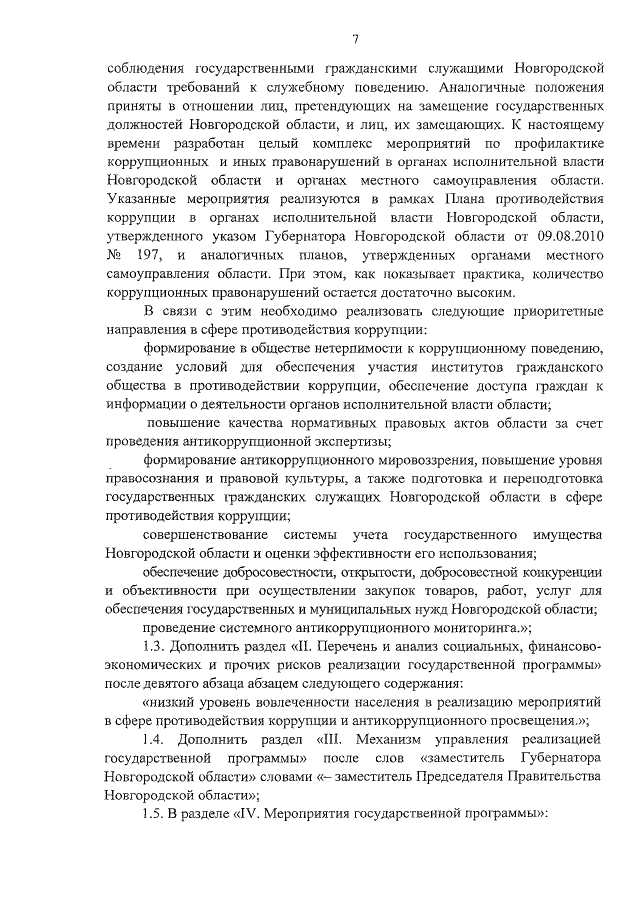 7

соблюдения государственными гражданскими служащими Новгородской области требований к служебному поведению. Аналогичные положения приняты в отношении лиц, претендующих на замещение государственных должностей Новгородской области, и лиц, их замещающих. К настоящему времени разработан целый комплекс мероприятий по профилактике коррупционных и иных правонарушений в органах исполнительной власти Новгородской области и органах местного самоуправления области. Указанные мероприятия реализуются в рамках Плана противодействия коррупции в органах исполнительной власти Новгородской области, утвержденного указом Губернатора Новгородской области от 09.08.2010 № 197, и аналогичных планов, утвержденных органами местного самоуправления области. При этом, как показывает практика, количество коррупционных правонарушений остается достаточно высоким.

В связи с этим необходимо реализовать следующие приоритетные направления в сфере противодействия коррупции:

формирование в обществе нетерпимости к коррупционному поведению, создание условий для обеспечения участия институтов гражданского общества в противодействии коррупции, обеспечение доступа граждан к информации о деятельности органов исполнительной власти области;

повышение качества нормативных правовых актов области за счет проведения антикоррупционной экспертизы;

формирование антикоррупционного мировоззрения, повышение уровня правосознания и правовой культуры, а также подготовка и переподготовка государственных гражданских служащих Новгородской области в сфере противодействия коррупции;

совершенствование системы учета государственного имущества Новгородской области и оценки эффективности его использования;

обеспечение добросовестности, открытости, добросовестной конкуренции и объективности при осуществлении закупок товаров, работ, услуг для обеспечения государственных и муниципальных нужд Новгородской области;

проведение системного антикоррупционного мониторинга.»;

1.3. Дополнить раздел «II. Перечень и анализ социальных, финансово-экономических и прочих рисков реализации государственной программы» после девятого абзаца абзацем следующего содержания:

«низкий уровень вовлеченности населения в реализацию мероприятий в сфере противодействия коррупции и антикоррупционного просвещения.»;

1.4. Дополнить раздел «III. Механизм управления реализацией государственной программы» после слов «заместитель Губернатора Новгородской области» словами «– заместитель Председателя Правительства Новгородской области»;

1.5. В разделе «IV. Мероприятия государственной программы»: